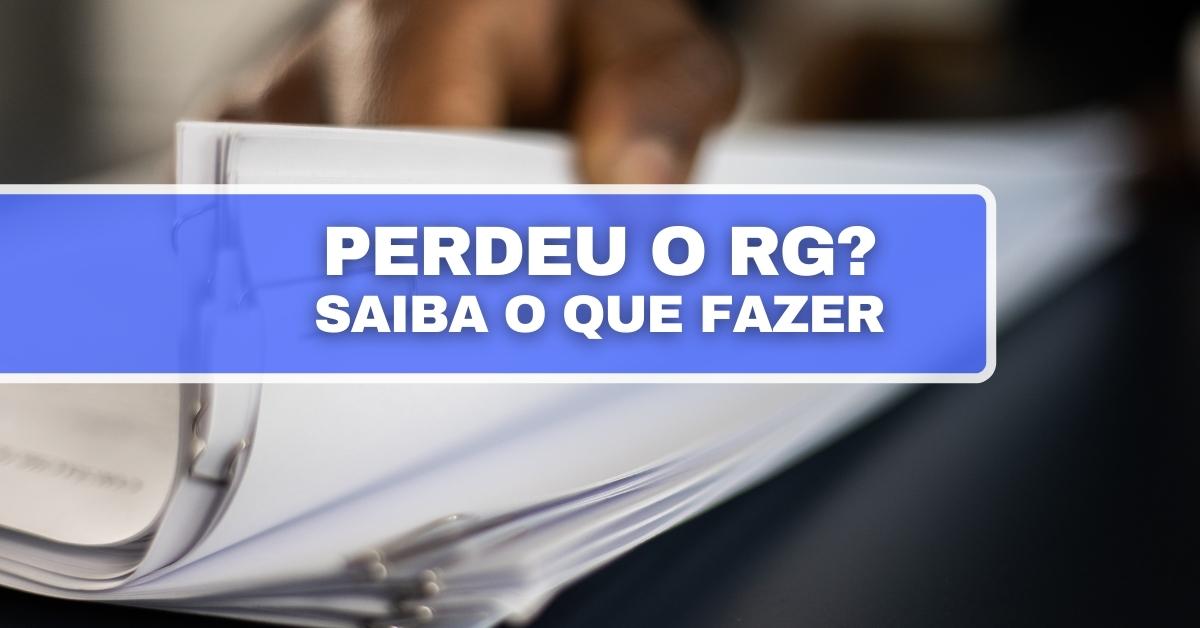 PERDEU O RG?
SAIBA O QUE FAZER